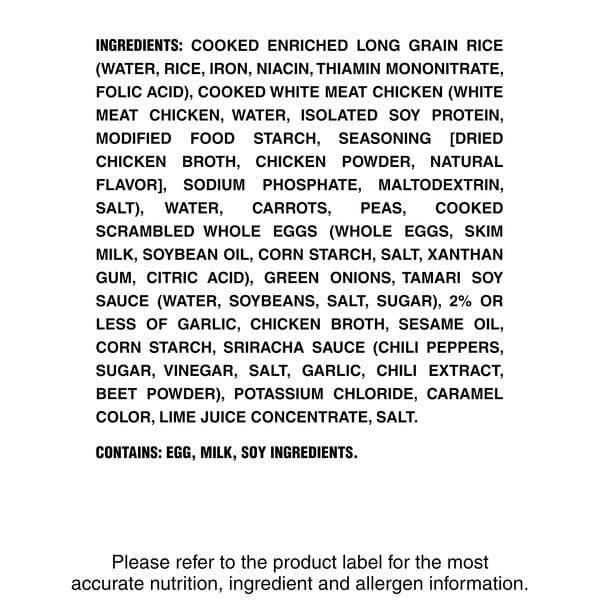 INGREDIENTS: COOKED ENRICHED LONG GRAIN RICE (WATER, RICE, IRON, NIACIN, THIAMIN MONONITRATE, FOLIC ACID), COOKED WHITE MEAT CHICKEN (WHITE MEAT CHICKEN, WATER, ISOLATED SOY PROTEIN, MODIFIED FOOD STARCH, SEASONING [DRIED CHICKEN BROTH, CHICKEN POWDER, NATURAL FLAVOR], SODIUM PHOSPHATE, MALTODEXTRIN, SALT), WATER, CARROTS, PEAS, COOKED SCRAMBLED WHOLE EGGS (WHOLE EGGS, SKIM MILK, SOYBEAN OIL, CORN STARCH, SALT, XANTHAN GUM, CITRIC ACID), GREEN ONIONS, TAMARI SOY SAUCE (WATER, SOYBEANS, SALT, SUGAR), 2% OR LESS OF GARLIC, CHICKEN BROTH, SESAME OIL, CORN STARCH, SRIRACHA SAUCE (CHILI PEPPERS, SUGAR, VINEGAR, SALT, GARLIC, CHILI EXTRACT, BEET POWDER), POTASSIUM CHLORIDE, CARAMEL COLOR, LIME JUICE CONCENTRATE, SALT.

CONTAINS: EGG, MILK, SOY INGREDIENTS.

Please refer to the product label for the most accurate nutrition, ingredient and allergen information.